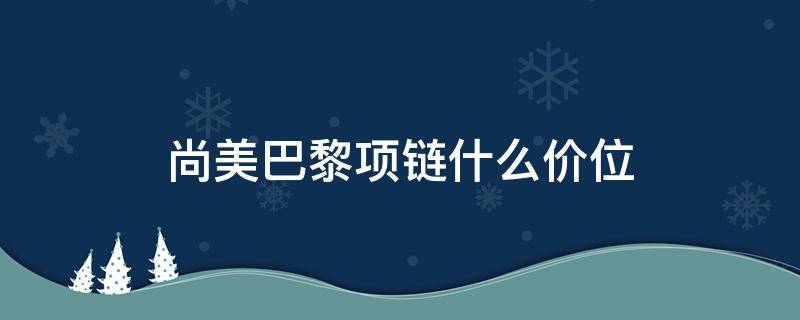 尚美巴黎项链什么价位